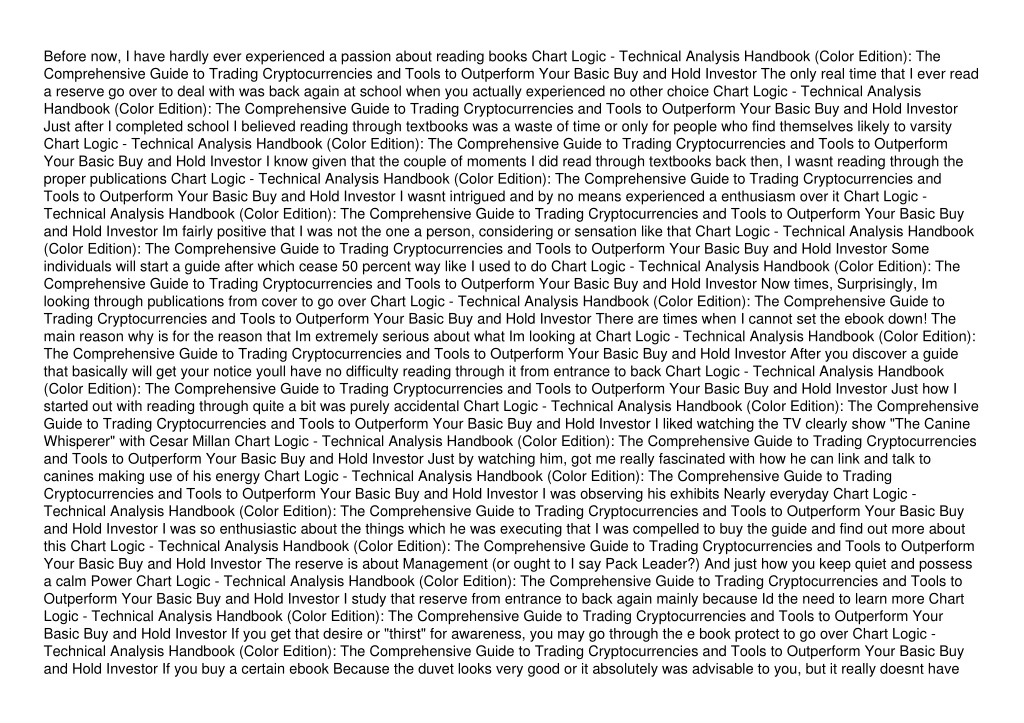 Before now, I have hardly ever experienced a passion about reading books Chart Logic - Technical Analysis Handbook (Color Edition): The Comprehensive Guide to Trading Cryptocurrencies and Tools to Outperform Your Basic Buy and Hold Investor The only real time that I ever read a reserve go over to deal with was back again at school when you actually experienced no other choice Chart Logic - Technical Analysis Handbook (Color Edition): The Comprehensive Guide to Trading Cryptocurrencies and Tools to Outperform Your Basic Buy and Hold Investor Just after I completed school I believed reading through textbooks was a waste of time or only for people who find themselves likely to varsity Chart Logic - Technical Analysis Handbook (Color Edition): The Comprehensive Guide to Trading Cryptocurrencies and Tools to Outperform Your Basic Buy and Hold Investor I know given that the couple of moments I did read through textbooks back then, I wasnt reading through the proper publications Chart Logic - Technical Analysis Handbook (Color Edition): The Comprehensive Guide to Trading Cryptocurrencies and Tools to Outperform Your Basic Buy and Hold Investor I wasnt intrigued and by no means experienced a enthusiasm over it Chart Logic - Technical Analysis Handbook (Color Edition): The Comprehensive Guide to Trading Cryptocurrencies and Tools to Outperform Your Basic Buy and Hold Investor Im fairly positive that I was not the one a person, considering or sensation like that Chart Logic - Technical Analysis Handbook (Color Edition): The Comprehensive Guide to Trading Cryptocurrencies and Tools to Outperform Your Basic Buy and Hold Investor Some individuals will start a guide after which cease 50 percent way like I used to do Chart Logic - Technical Analysis Handbook (Color Edition): The Comprehensive Guide to Trading Cryptocurrencies and Tools to Outperform Your Basic Buy and Hold Investor Now times, Surprisingly, Im looking through publications from cover to go over Chart Logic - Technical Analysis Handbook (Color Edition): The Comprehensive Guide to Trading Cryptocurrencies and Tools to Outperform Your Basic Buy and Hold Investor There are times when I cannot set the ebook down! The main reason why is for the reason that Im extremely serious about what Im looking at Chart Logic - Technical Analysis Handbook (Color Edition): The Comprehensive Guide to Trading Cryptocurrencies and Tools to Outperform Your Basic Buy and Hold Investor After you discover a guide that basically will get your notice youll have no difficulty reading through it from entrance to back Chart Logic - Technical Analysis Handbook (Color Edition): The Comprehensive Guide to Trading Cryptocurrencies and Tools to Outperform Your Basic Buy and Hold Investor Just how I started out with reading through quite a bit was purely accidental Chart Logic - Technical Analysis Handbook (Color Edition): The Comprehensive Guide to Trading Cryptocurrencies and Tools to Outperform Your Basic Buy and Hold Investor I liked watching the TV clearly show "The Canine Whisperer" with Cesar Millan Chart Logic - Technical Analysis Handbook (Color Edition): The Comprehensive Guide to Trading Cryptocurrencies and Tools to Outperform Your Basic Buy and Hold Investor Just by watching him, got me really fascinated with how he can link and talk to canines making use of his energy Chart Logic - Technical Analysis Handbook (Color Edition): The Comprehensive Guide to Trading Cryptocurrencies and Tools to Outperform Your Basic Buy and Hold Investor I was observing his exhibits Nearly everyday Chart Logic - Technical Analysis Handbook (Color Edition): The Comprehensive Guide to Trading Cryptocurrencies and Tools to Outperform Your Basic Buy and Hold Investor I was so enthusiastic about the things which he was executing that I was compelled to buy the guide and find out more about this Chart Logic - Technical Analysis Handbook (Color Edition): The Comprehensive Guide to Trading Cryptocurrencies and Tools to Outperform Your Basic Buy and Hold Investor The reserve is about Management (or ought to I say Pack Leader?) And just how you keep quiet and possess a calm Power Chart Logic - Technical Analysis Handbook (Color Edition): The Comprehensive Guide to Trading Cryptocurrencies and Tools to Outperform Your Basic Buy and Hold Investor I study that reserve from entrance to back again mainly because Id the need to learn more Chart Logic - Technical Analysis Handbook (Color Edition): The Comprehensive Guide to Trading Cryptocurrencies and Tools to Outperform Your Basic Buy and Hold Investor If you get that desire or "thirst" for awareness, you may go through the e book protect to go over Chart Logic - Technical Analysis Handbook (Color Edition): The Comprehensive Guide to Trading Cryptocurrencies and Tools to Outperform Your Basic Buy and Hold Investor If you buy a certain ebook Because the duvet looks very good or it absolutely was advisable to you, but it really doesnt have